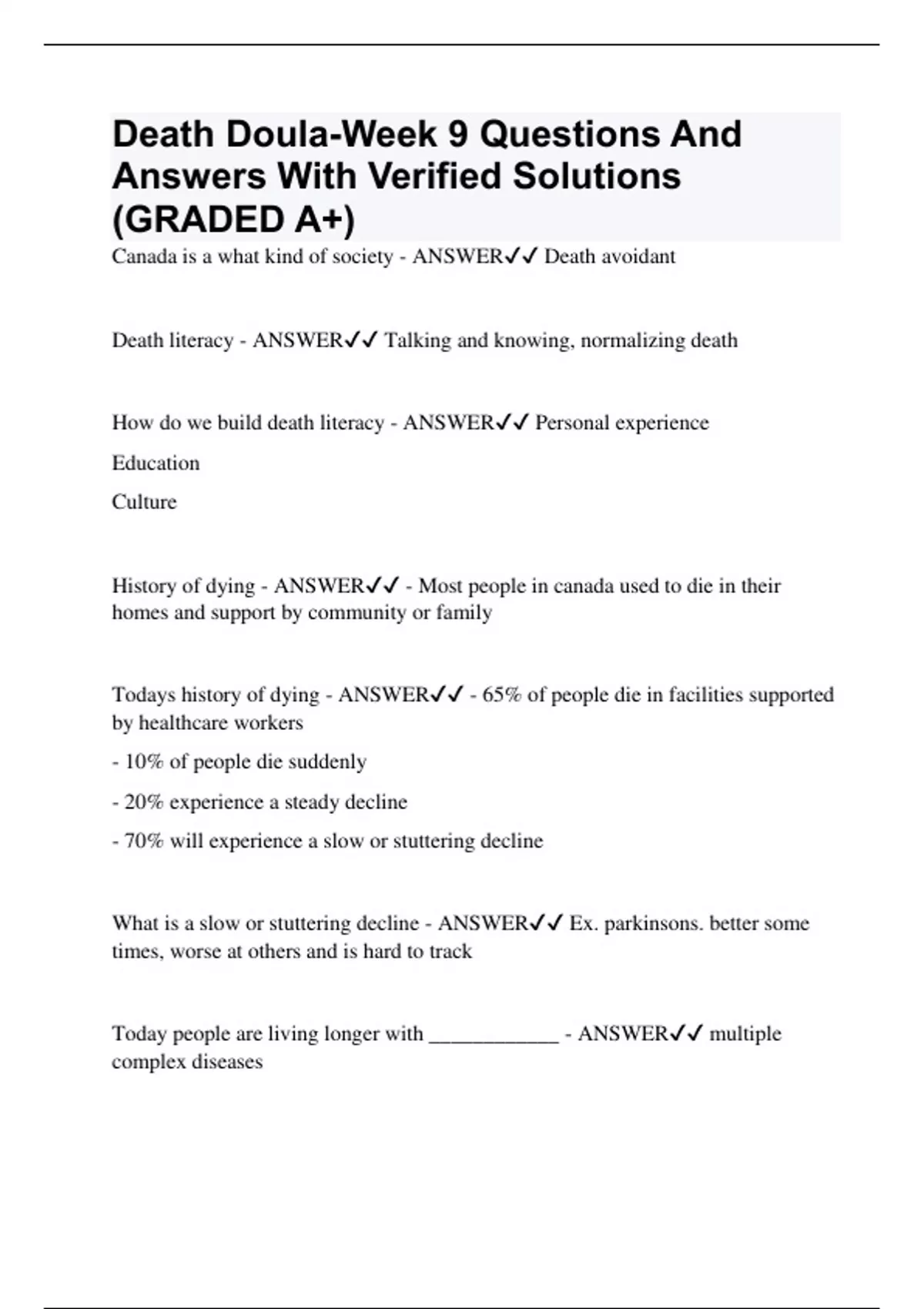 Death Doula-Week 9 Questions And Answers With Verified Solutions (GRADED A+)

Canada is a what kind of society - ANSWER✓✓ Death avoidant

Death literacy - ANSWER✓✓ Talking and knowing, normalizing death

How do we build death literacy - ANSWER✓✓ Personal experience

Education

Culture

History of dying - ANSWER✓✓ - Most people in canada used to die in their homes and support by community or family

Todays history of dying - ANSWER✓✓ - 65% of people die in facilities supported by healthcare workers

- 10% of people die suddenly

- 20% experience a steady decline

- 70% will experience a slow or stuttering decline

What is a slow or stuttering decline - ANSWER✓✓ Ex. parkinsons. better some times, worse at others and is hard to track

Today people are living longer with ____________ - ANSWER✓✓ multiple complex diseases